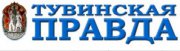 ТУВИНСКАЯ
ПРАВДА